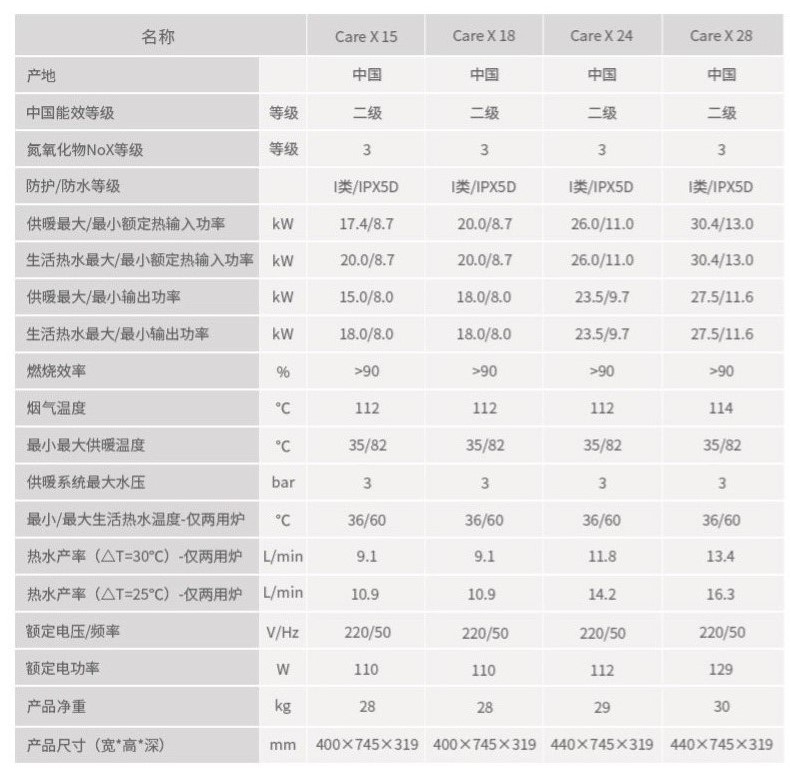 | 名称 | | Care X 15 | Care X 18 | Care X 24 | Care X 28 |
|---|---|---|---|---|---|
| 产地 | | 中国 | 中国 | 中国 | 中国 |
| 中国能效等级 | 等级 | 二级 | 二级 | 二级 | 二级 |
| 氮氧化物NoX等级 | 等级 | 3 | 3 | 3 | 3 |
| 防护/防水等级 | | I类/IPX5D | I类/IPX5D | I类/IPX5D | I类/IPX5D |
| 供暖最大/最小额定热输入功率 | kW | 17.4/8.7 | 20.0/8.7 | 26.0/11.0 | 30.4/13.0 |
| 生活热水最大/最小额定热输入功率 | kW | 20.0/8.7 | 20.0/8.7 | 26.0/11.0 | 30.4/13.0 |
| 供暖最大/最小输出功率 | kW | 15.0/8.0 | 18.0/8.0 | 23.5/9.7 | 27.5/11.6 |
| 生活热水最大/最小输出功率 | kW | 18.0/8.0 | 18.0/8.0 | 23.5/9.7 | 27.5/11.6 |
| 燃烧效率 | % | >90 | >90 | >90 | >90 |
| 烟气温度 | °C | 112 | 112 | 112 | 114 |
| 最小最大供暖温度 | °C | 35/82 | 35/82 | 35/82 | 35/82 |
| 供暖系统最大水压 | bar | 3 | 3 | 3 | 3 |
| 最小/最大生活热水温度-仅两用炉 | °C | 36/60 | 36/60 | 36/60 | 36/60 |
| 热水产率（△T=30°C）-仅两用炉 | L/min | 9.1 | 9.1 | 11.8 | 13.4 |
| 热水产率（△T=25°C）-仅两用炉 | L/min | 10.9 | 10.9 | 14.2 | 16.3 |
| 额定电压/频率 | V/Hz | 220/50 | 220/50 | 220/50 | 220/50 |
| 额定电功率 | W | 110 | 110 | 112 | 129 |
| 产品净重 | kg | 28 | 28 | 29 | 30 |
| 产品尺寸（宽*高*深） | mm | 400×745×319 | 400×745×319 | 440×745×319 | 440×745×319 |